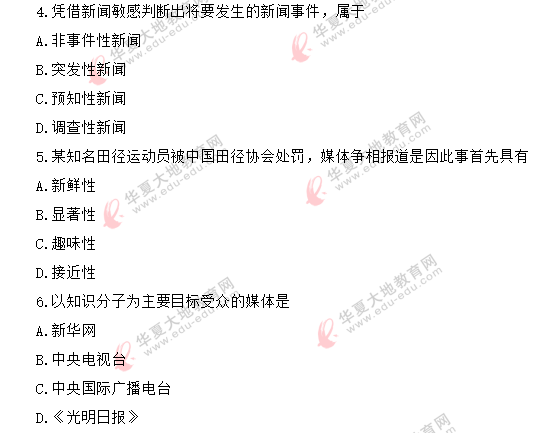 4.凭借新闻敏感判断出将要发生的新闻事件，属于
A.非事件性新闻
B.突发性新闻
C.预知性新闻
D.调查性新闻
5.某知名田径运动员被中国田径协会处罚，媒体争相报道是因此事首先具有
A.新鲜性
B.显著性
C.趣味性
D.接近性
6.以知识分子为主要目标受众的媒体是
A.新华网
B.中央电视台
C.中央国际广播电台
D.《光明日报》

华夏大地教育网
www.edu-edu.com